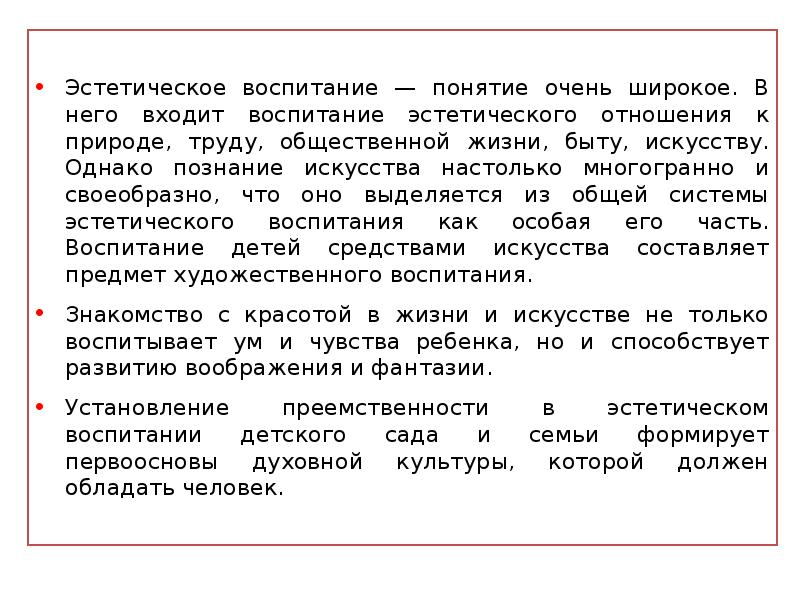 • Эстетическое воспитание — понятие очень широкое. В него входит воспитание эстетического отношения к природе, труду, общественной жизни, быту, искусству. Однако познание искусства настолько многогранно и своеобразно, что оно выделяется из общей системы эстетического воспитания как особая его часть. Воспитание детей средствами искусства составляет предмет художественного воспитания.

• Знакомство с красотой в жизни и искусстве не только воспитывает ум и чувства ребенка, но и способствует развитию воображения и фантазии.

• Установление преемственности в эстетическом воспитании детского сада и семьи формирует первоосновы духовной культуры, которой должен обладать человек.